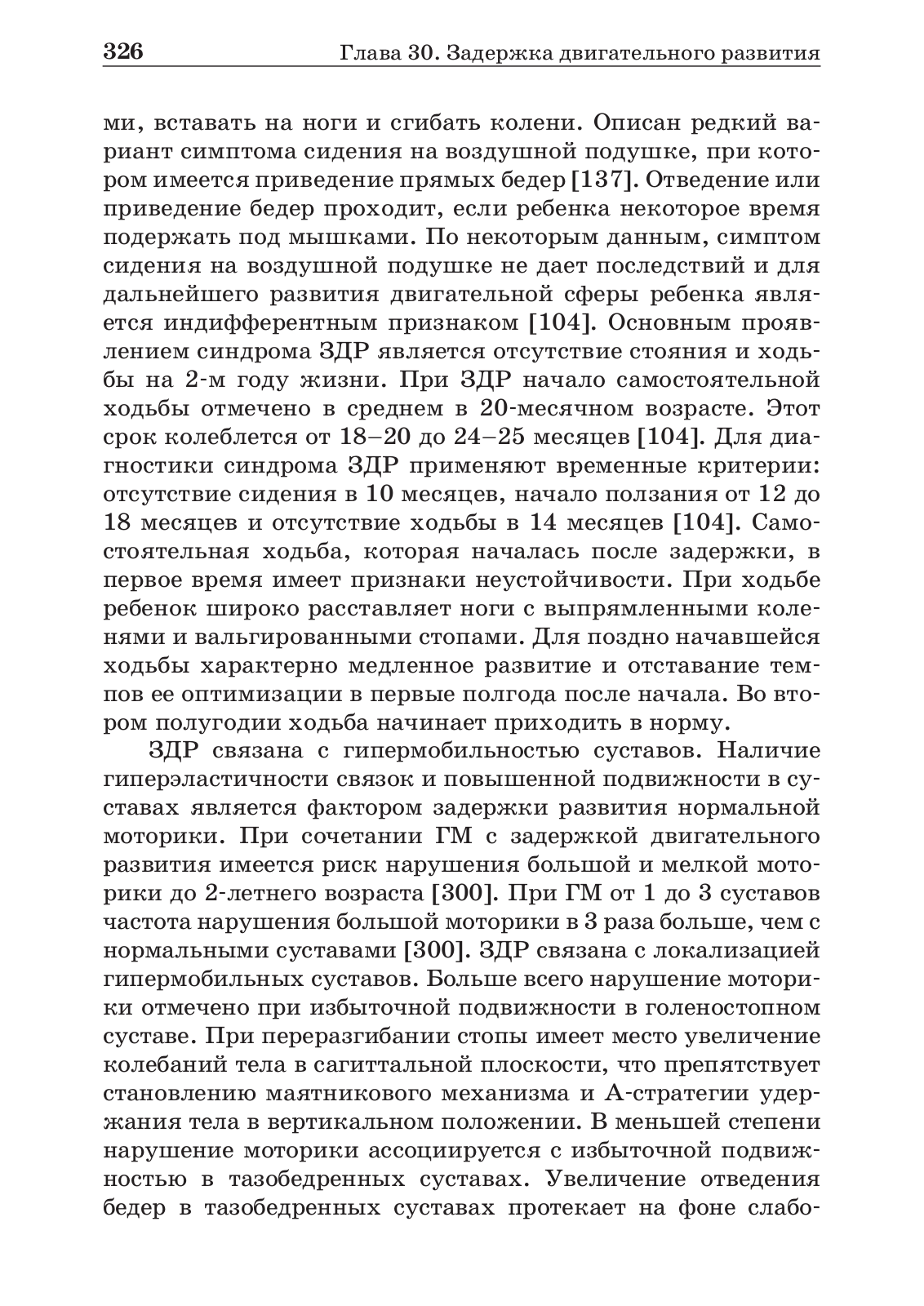 326 Глава 30. Задержка двигательного развития

ми, вставать на ноги и сгибать колени. Описан редкий вариант симптома сидения на воздушной подушке, при котором имеется приведение прямых бедер [137]. Отведение или приведение бедер проходит, если ребенка некоторое время подержать под мышками. По некоторым данным, симптом сидения на воздушной подушке не дает последствий и для дальнейшего развития двигательной сферы ребенка является индифферентным признаком [104]. Основным проявлением синдрома ЗДР является отсутствие стояния и ходьбы на 2-м году жизни. При ЗДР начало самостоятельной ходьбы отмечено в среднем в 20-месячном возрасте. Этот срок колеблется от 18–20 до 24–25 месяцев [104]. Для диагностики синдрома ЗДР применяют временные критерии: отсутствие сидения в 10 месяцев, начало ползания от 12 до 18 месяцев и отсутствие ходьбы в 14 месяцев [104]. Самостоятельная ходьба, которая началась после задержки, в первое время имеет признаки неустойчивости. При ходьбе ребенок широко расставляет ноги с выпрямленными коленями и вальгированными стопами. Для поздно начавшейся ходьбы характерно медленное развитие и отставание темпов ее оптимизации в первые полгода после начала. Во втором полугодии ходьба начинает приходить в норму.

ЗДР связана с гипермобильностью суставов. Наличие гиперэластичности связок и повышенной подвижности в суставах является фактором задержки развития нормальной моторики. При сочетании ГМ с задержкой двигательного развития имеется риск нарушения большой и мелкой моторики до 2-летнего возраста [300]. При ГМ от 1 до 3 суставов частота нарушения большой моторики в 3 раза больше, чем с нормальными суставами [300]. ЗДР связана с локализацией гипермобильных суставов. Больше всего нарушение моторики отмечено при избыточной подвижности в голеностопном суставе. При переразгибании стопы имеет место увеличение колебаний тела в сагиттальной плоскости, что препятствует становлению маятникового механизма и А-стратегии удержания тела в вертикальном положении. В меньшей степени нарушение моторики ассоциируется с избыточной подвижностью в тазобедренных суставах. Увеличение отведения бедер в тазобедренных суставах протекает на фоне слабо-